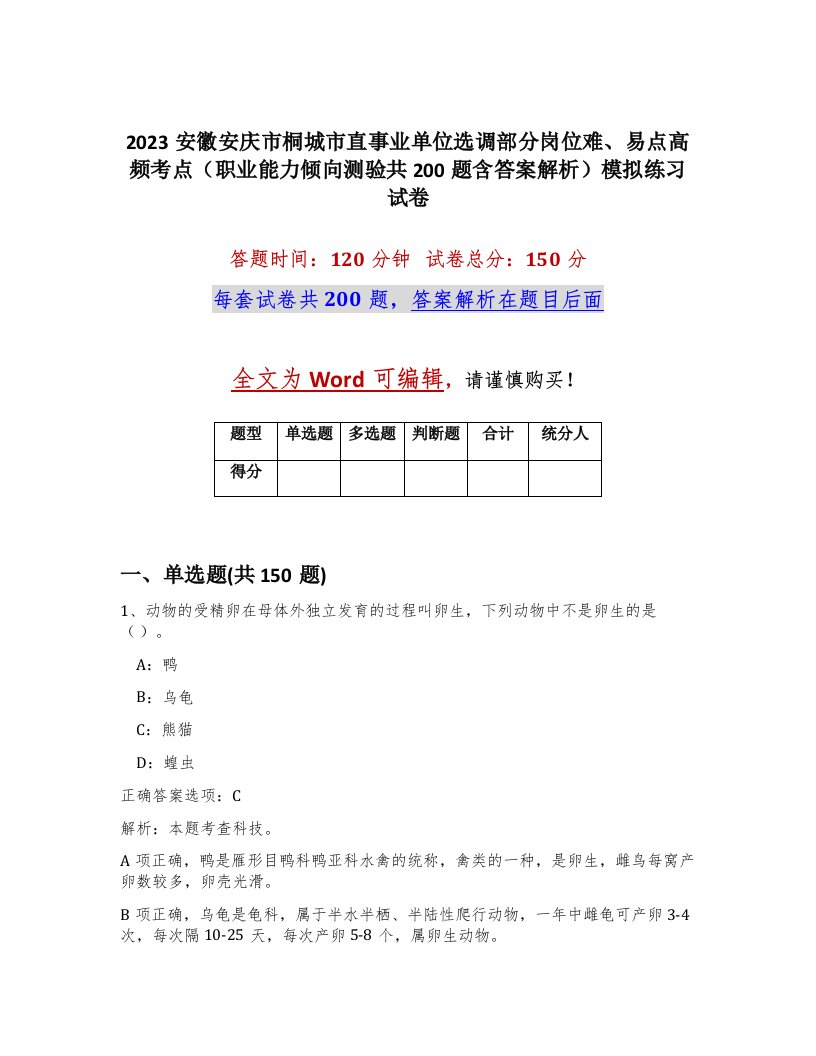 2023 安徽安庆市桐城市直事业单位选调部分岗位难、易点高频考点（职业能力倾向测验共 200 题含答案解析）模拟练习试卷

答题时间：120 分钟 试卷总分：150 分

每套试卷共 200 题，答案解析在题目后面

全文为 Word 可编辑，请谨慎购买！

| 题型 | 单选题 | 多选题 | 判断题 | 合计 | 统分人 |
|---|---|---|---|---|---|
| 得分 | | | | | |

一、单选题(共 150 题)

1、动物的受精卵在母体外独立发育的过程叫卵生，下列动物中不是卵生的是（ ）。

A：鸭

B：乌龟

C：熊猫

D：蝗虫

正确答案选项：C

解析：本题考查科技。

A 项正确，鸭是雁形目鸭科鸭亚科水禽的统称，禽类的一种，是卵生，雌鸟每窝产卵数较多，卵壳光滑。

B 项正确，乌龟是龟科，属于半水半栖、半陆性爬行动物，一年中雌龟可产卵 3-4 次，每次隔 10-25 天，每次产卵 5-8 个，属卵生动物。